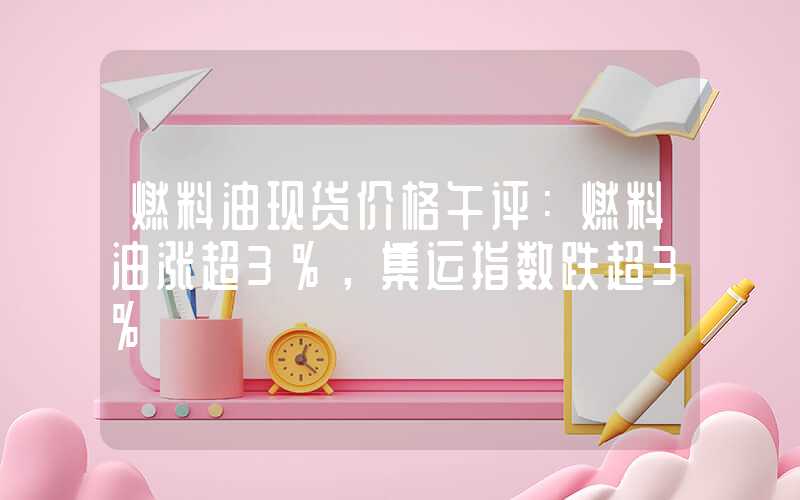 燃料油现货价格午评：燃料油涨超3％，集运指数跌超3％